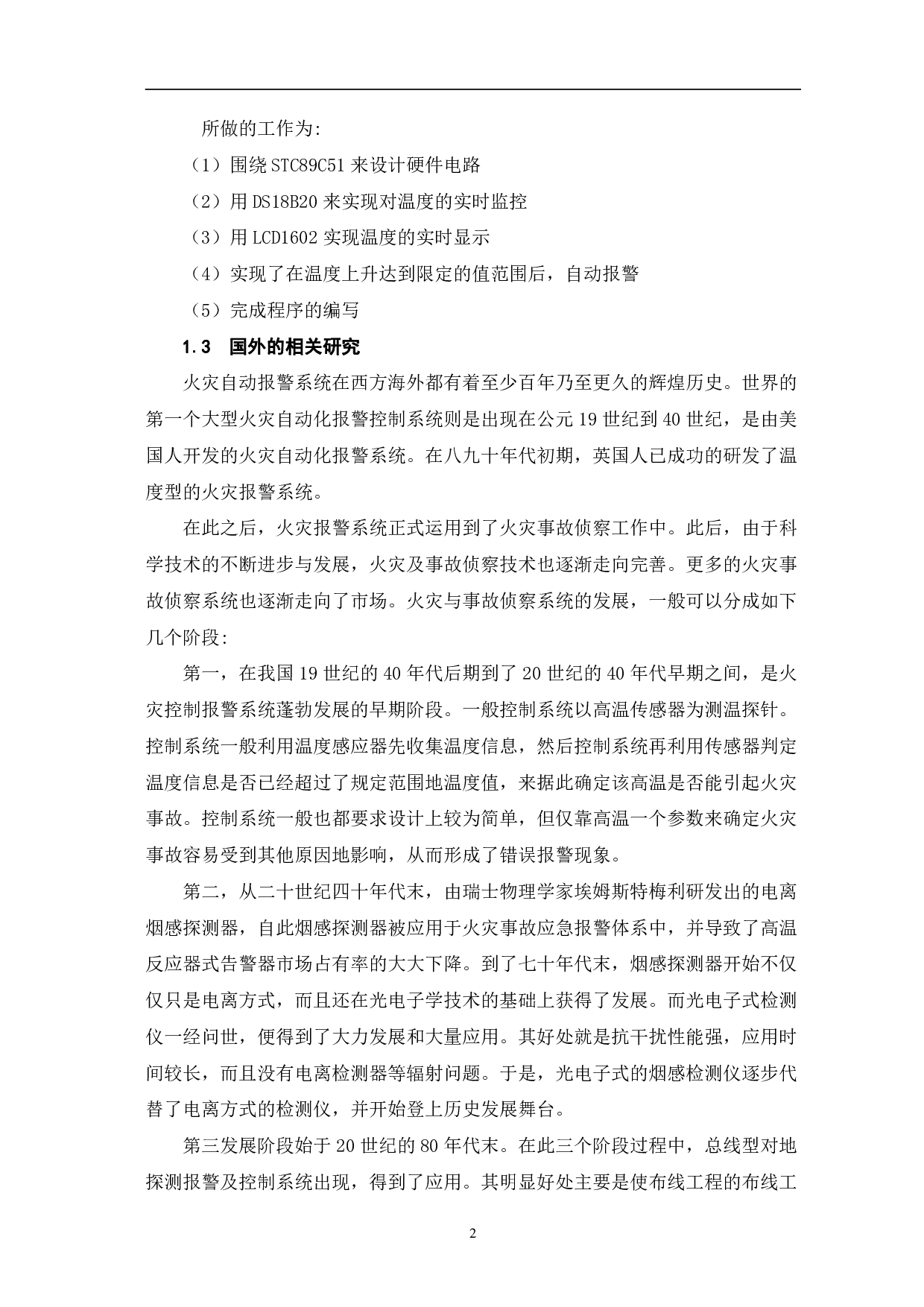 所做的工作为:

（1）围绕 STC89C51 来设计硬件电路

（2）用 DS18B20 来实现对温度的实时监控

（3）用 LCD1602 实现温度的实时显示

（4）实现了在温度上升达到限定的值范围后，自动报警

（5）完成程序的编写

1.3 国外的相关研究

火灾自动报警系统在西方海外都有着至少百年乃至更久的辉煌历史。世界的第一个大型火灾自动化报警控制系统则是出现在公元 19 世纪到 40 世纪，是由美国人开发的火灾自动化报警系统。在八九十年代初期，英国人已成功的研发了温度型的火灾报警系统。

在此之后，火灾报警系统正式运用到了火灾事故侦察工作中。此后，由于科学技术的不断进步与发展，火灾及事故侦察技术也逐渐走向完善。更多的火灾事故侦察系统也逐渐走向了市场。火灾与事故侦察系统的发展，一般可以分成如下几个阶段:

第一，在我国 19 世纪的 40 年代后期到了 20 世纪的 40 年代早期之间，是火灾控制报警系统蓬勃发展的早期阶段。一般控制系统以高温传感器为测温探针。控制系统一般利用温度感应器先收集温度信息，然后控制系统再利用传感器判定温度信息是否已经超过了规定范围地温度值，来据此确定该高温是否能引起火灾事故。控制系统一般也都要求设计上较为简单，但仅靠高温一个参数来确定火灾事故容易受到其他原因地影响，从而形成了错误报警现象。

第二，从二十世纪四十年代末，由瑞士物理学家埃姆斯特梅利研发出的电离烟感探测器，自此烟感探测器被应用于火灾事故应急报警体系中，并导致了高温反应器式告警器市场占有率的大大下降。到了七十年代末，烟感探测器开始不仅仅只是电离方式，而且还在光电子学技术的基础上获得了发展。而光电子式检测仪一经问世，便得到了大力发展和大量应用。其好处就是抗干扰性能强，应用时间较长，而且没有电离检测器等辐射问题。于是，光电子式的烟感检测仪逐步代替了电离方式的检测仪，并开始登上历史发展舞台。

第三发展阶段始于 20 世纪的 80 年代末。在此三个阶段过程中，总线型对地探测报警及控制系统出现，得到了应用。其明显好处主要是使布线工程的布线工

2